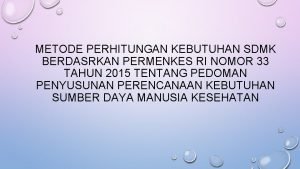 METODE PERHITUNGAN KEBUTUHAN SDMK BERDASRKAN PERMENKES RI NOMOR 33 TAHUN 2015 TENTANG PEDOMAN PENYUSUNAN PERENCANAAN KEBUTUHAN SUMBER DAYA MANUSIA KESEHATAN